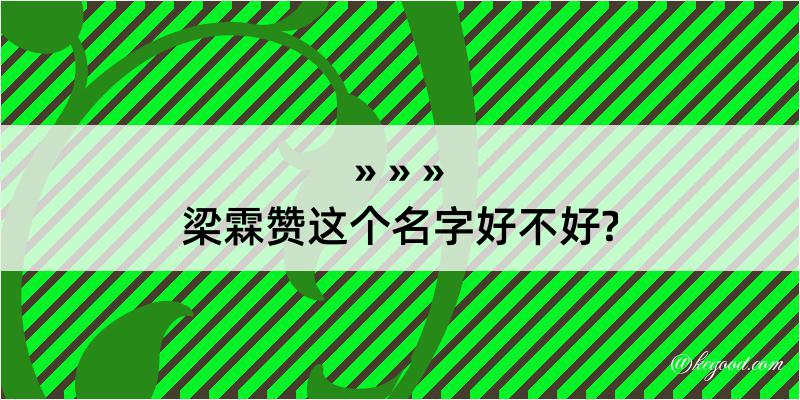 » » »
梁霖赞这个名字好不好?

@kegood.com